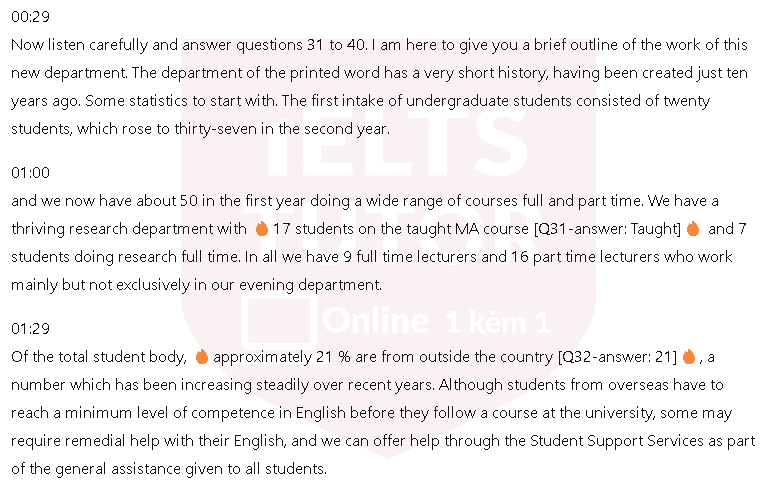 00:29
Now listen carefully and answer questions 31 to 40. I am here to give you a brief outline of the work of this new department. The department of the printed word has a very short history, having been created just ten years ago. Some statistics to start with. The first intake of undergraduate students consisted of twenty students, which rose to thirty-seven in the second year.

01:00
and we now have about 50 in the first year doing a wide range of courses full and part time. We have a thriving research department with 17 students on the taught MA course [Q31-answer: Taught] and 7 students doing research full time. In all we have 9 full time lecturers and 16 part time lecturers who work mainly but not exclusively in our evening department.

01:29
Of the total student body, approximately 21 % are from outside the country [Q32-answer: 21] , a number which has been increasing steadily over recent years. Although students from overseas have to reach a minimum level of competence in English before they follow a course at the university, some may require remedial help with their English, and we can offer help through the Student Support Services as part of the general assistance given to all students.

IELTS TUTOR Online 1 kèm 1